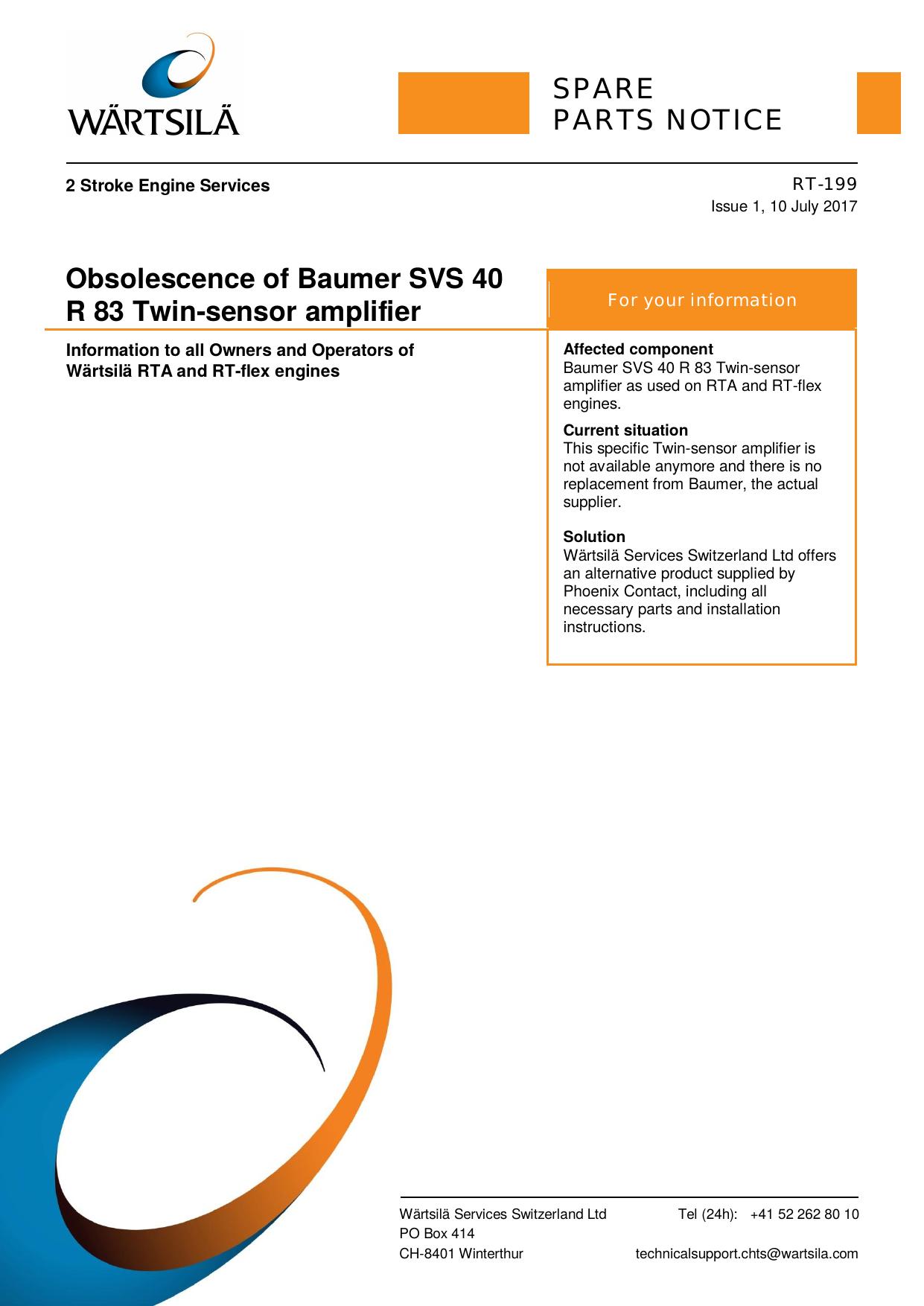 WÄRTSILÄ

SPARE
PARTS NOTICE

2 Stroke Engine Services

RT-199
Issue 1, 10 July 2017

Obsolescence of Baumer SVS 40 R 83 Twin-sensor amplifier

Information to all Owners and Operators of Wärtsilä RTA and RT-flex engines

For your information

Affected component
Baumer SVS 40 R 83 Twin-sensor amplifier as used on RTA and RT-flex engines.

Current situation
This specific Twin-sensor amplifier is not available anymore and there is no replacement from Baumer, the actual supplier.

Solution
Wärtsilä Services Switzerland Ltd offers an alternative product supplied by Phoenix Contact, including all necessary parts and installation instructions.

Wärtsilä Services Switzerland Ltd
PO Box 414
CH-8401 Winterthur

Tel (24h): +41 52 262 80 10

technicalsupport.chts@wartsila.com